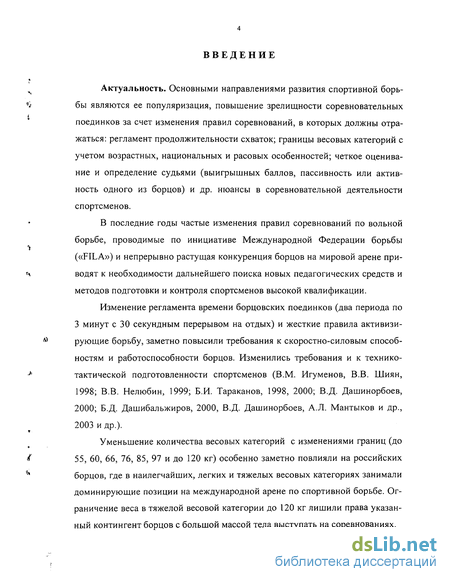 4

ВВЕДЕНИЕ

Актуальность. Основными направлениями развития спортивной борьбы являются ее популяризация, повышение зрелищности соревновательных поединков за счет изменения правил соревнований, в которых должны отражаться: регламент продолжительности схваток; границы весовых категорий с учетом возрастных, национальных и расовых особенностей; четкое оценивание и определение судьями (выигрышных баллов, пассивность или активность одного из борцов) и др. нюансы в соревновательной деятельности спортсменов.

В последние годы частые изменения правил соревнований по вольной борьбе, проводимые по инициативе Международной Федерации борьбы («FILA») и непрерывно растущая конкуренция борцов на мировой арене приводят к необходимости дальнейшего поиска новых педагогических средств и методов подготовки и контроля спортсменов высокой квалификации.

Изменение регламента времени борцовских поединков (два периода по 3 минут с 30 секундным перерывом на отдых) и жесткие правила активизирующие борьбу, заметно повысили требования к скоростно-силовым способностям и работоспособности борцов. Изменились требования и к технико-тактической подготовленности спортсменов (В.М. Игуменов, В.В. Шиян, 1998; В.В. Нелюбин, 1999; Б.И. Тараканов, 1998, 2000; В.Д. Дашинорбоев, 2000; Б.Д. Дашибальжиров, 2000, В.Д. Дашинорбоев, А.Л. Мантыков и др., 2003 и др.).

Уменьшение количества весовых категорий с изменениями границ (до 55, 60, 66, 76, 85, 97 и до 120 кг) особенно заметно повлияли на российских борцов, где в наилегчайших, легких и тяжелых весовых категориях занимали доминирующие позиции на международной арене по спортивной борьбе. Ограничение веса в тяжелой весовой категории до 120 кг лишили права указанный контингент борцов с большой массой тела выступать на соревнованиях.

dsLib.net
библиотека диссертаций